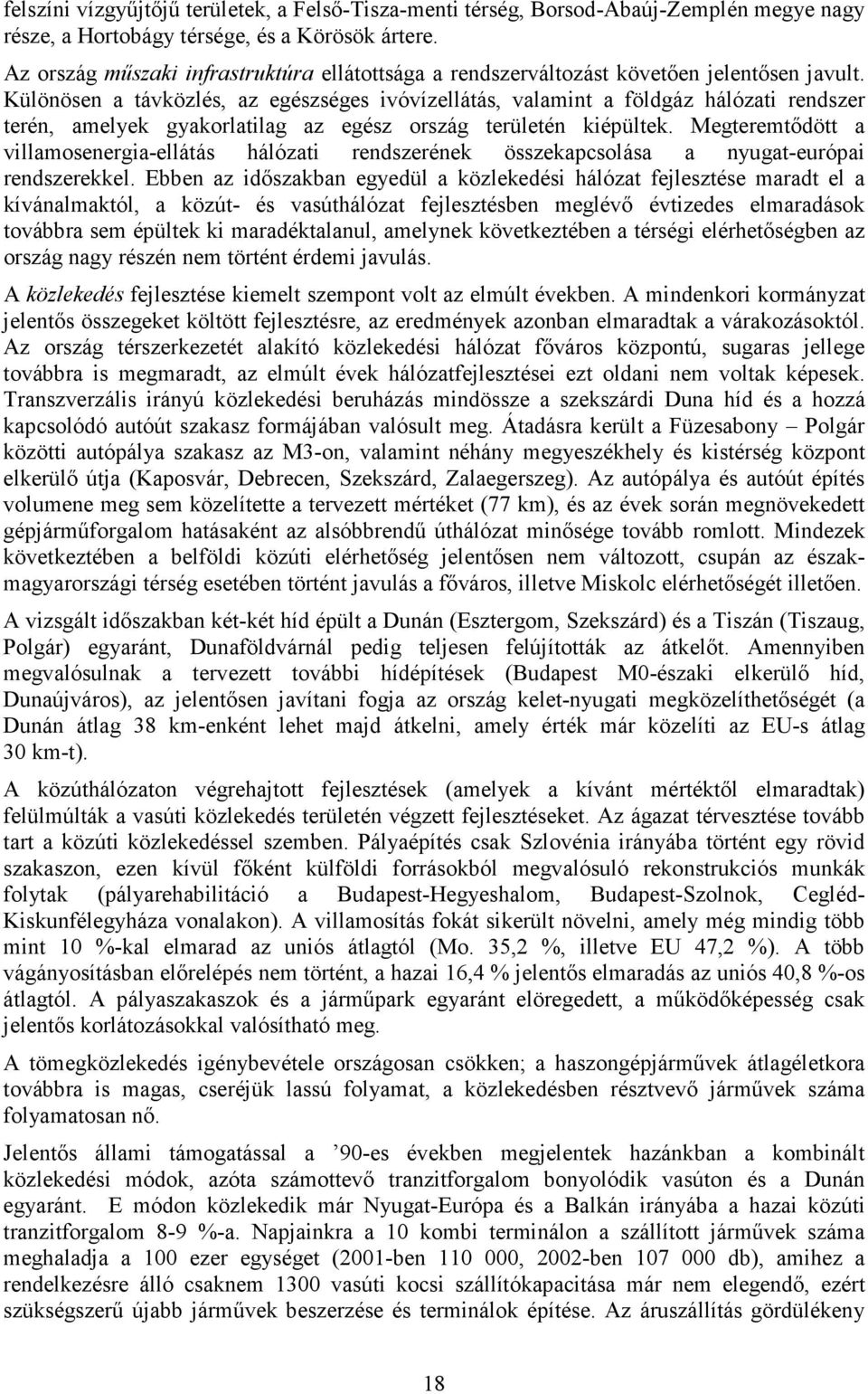 felszíni vízgyűjtőjű területek, a Felső-Tisza-menti térség, Borsod-Abaúj-Zemplén megye nagy része, a Hortobágy térsége, és a Körösök ártere.

Az ország műszaki infrastruktúra ellátottsága a rendszerváltozást követően jelentősen javult. Különösen a távközlés, az egészséges ivóvízellátás, valamint a földgáz hálózati rendszer terén, amelyek gyakorlatilag az egész ország területén kiépültek. Megteremtődött a villamosenergia-ellátás hálózati rendszerének összekapcsolása a nyugat-európai rendszerekkel. Ebben az időszakban egyedül a közlekedési hálózat fejlesztése maradt el a kívánalmaktól, a közút- és vasúthálózat fejlesztésben meglévő évtizedes elmaradások továbbra sem épültek ki maradéktalanul, amelynek következtében a térségi elérhetőségben az ország nagy részén nem történt érdemi javulás.

A közlekedés fejlesztése kiemelt szempont volt az elmúlt években. A mindenkori kormányzat jelentős összegeket költött fejlesztésre, az eredmények azonban elmaradtak a várakozásoktól. Az ország térszerkezetét alakító közlekedési hálózat főváros központú, sugaras jellege továbbra is megmaradt, az elmúlt évek hálózatfejlesztései ezt oldani nem voltak képesek. Transzverzális irányú közlekedési beruházás mindössze a szekszárdi Duna híd és a hozzá kapcsolódó autóút szakasz formájában valósult meg. Átadásra került a Füzesabony – Polgár közötti autópálya szakasz az M3-on, valamint néhány megyeszékhely és kistérség központ elkerülő útja (Kaposvár, Debrecen, Szekszárd, Zalaegerszeg). Az autópálya és autóút építés volumene meg sem közelítette a tervezett mértéket (77 km), és az évek során megnövekedett gépjárműforgalom hatásaként az alsóbbrendű úthálózat minősége tovább romlott. Mindezek következtében a belföldi közúti elérhetőség jelentősen nem változott, csupán az észak-magyarországi térség esetében történt javulás a főváros, illetve Miskolc elérhetőségét illetően.

A vizsgált időszakban két-két híd épült a Dunán (Esztergom, Szekszárd) és a Tiszán (Tiszaug, Polgár) egyaránt, Dunaföldvárnál pedig teljesen felújították az átkelőt. Amennyiben megvalósulnak a tervezett további hídépítések (Budapest M0-északi elkerülő híd, Dunaújváros), az jelentősen javítani fogja az ország kelet-nyugati megközelíthetőségét (a Dunán átlag 38 km-enként lehet majd átkelni, amely érték már közelíti az EU-s átlag 30 km-t).

A közúthálózaton végrehajtott fejlesztések (amelyek a kívánt mértéktől elmaradtak) felülmúlták a vasúti közlekedés területén végzett fejlesztéseket. Az ágazat térvesztése tovább tart a közúti közlekedéssel szemben. Pályaépítés csak Szlovénia irányába történt egy rövid szakaszon, ezen kívül főként külföldi forrásokból megvalósuló rekonstrukciós munkák folytak (pályarehabilitáció a Budapest-Hegyeshalom, Budapest-Szolnok, Cegléd-Kiskunfélegyháza vonalakon). A villamosítás fokát sikerült növelni, amely még mindig több mint 10 %-kal elmarad az uniós átlagtól (Mo. 35,2 %, illetve EU 47,2 %). A több vágányosításban előrelépés nem történt, a hazai 16,4 % jelentős elmaradás az uniós 40,8 %-os átlagtól. A pályaszakaszok és a járműpark egyaránt elöregedett, a működőképesség csak jelentős korlátozásokkal valósítható meg.

A tömegközlekedés igénybevétele országosan csökken; a haszongépjárművek átlagéletkora továbbra is magas, cseréjük lassú folyamat, a közlekedésben résztvevő járművek száma folyamatosan nő.

Jelentős állami támogatással a ’90-es években megjelentek hazánkban a kombinált közlekedési módok, azóta számottevő tranzitforgalom bonyolódik vasúton és a Dunán egyaránt. E módon közlekedik már Nyugat-Európa és a Balkán irányába a hazai közúti tranzitforgalom 8-9 %-a. Napjainkra a 10 kombi terminálon a szállított járművek száma meghaladja a 100 ezer egységet (2001-ben 110 000, 2002-ben 107 000 db), amihez a rendelkezésre álló csaknem 1300 vasúti kocsi szállítókapacitása már nem elegendő, ezért szükségszerű újabb járművek beszerzése és terminálok építése. Az áruszállítás gördülékeny

18